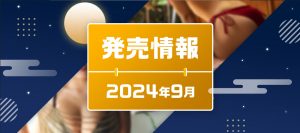 発売情報

2024年9月